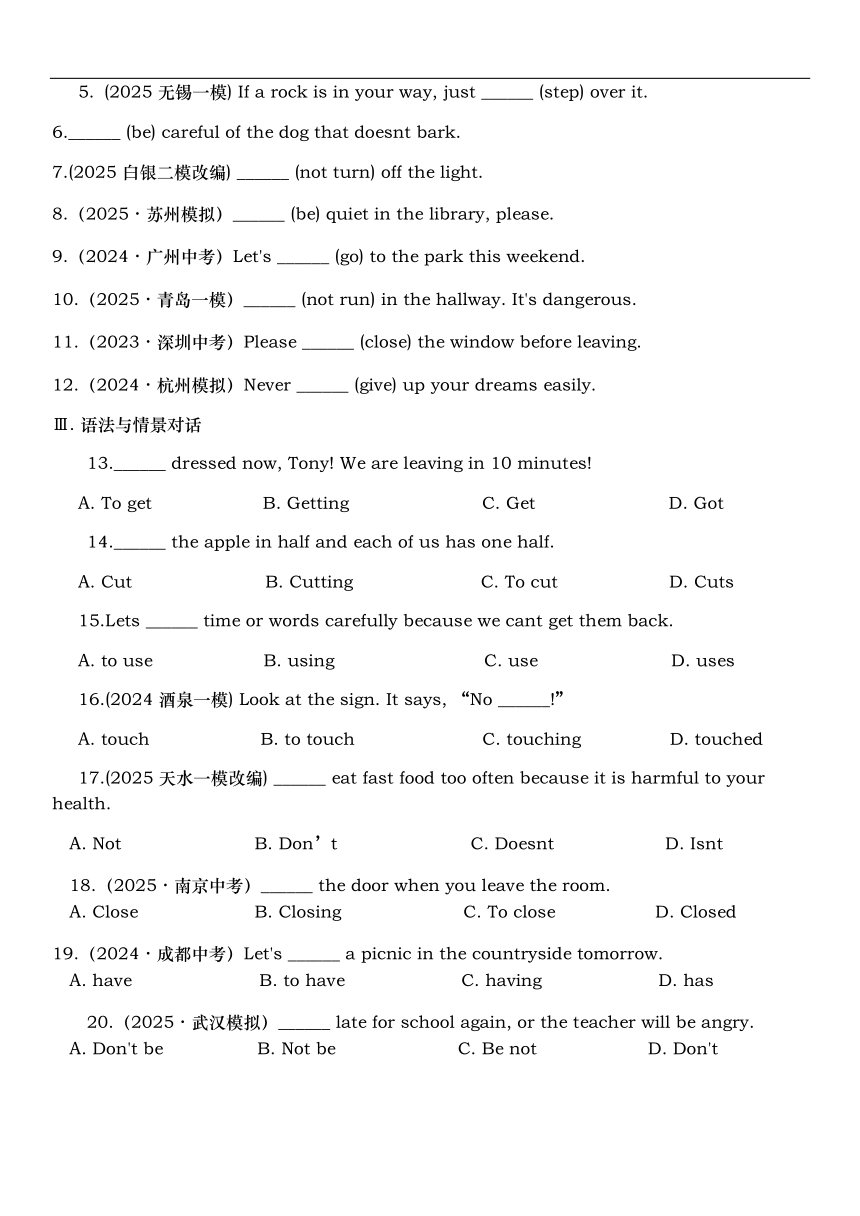 5. (2025 无锡一模) If a rock is in your way, just ______ (step) over it.

6.______ (be) careful of the dog that doesnt bark.

7.(2025 白银二模改编) ______ (not turn) off the light.

8.（2025・苏州模拟）______ (be) quiet in the library, please.

9.（2024・广州中考）Let's ______ (go) to the park this weekend.

10.（2025・青岛一模）______ (not run) in the hallway. It's dangerous.

11.（2023・深圳中考）Please ______ (close) the window before leaving.

12.（2024・杭州模拟）Never ______ (give) up your dreams easily.

Ⅲ. 语法与情景对话

13.______ dressed now, Tony! We are leaving in 10 minutes!

A. To get B. Getting C. Get D. Got

14.______ the apple in half and each of us has one half.

A. Cut B. Cutting C. To cut D. Cuts

15.Lets ______ time or words carefully because we cant get them back.

A. to use B. using C. use D. uses

16.(2024 酒泉一模) Look at the sign. It says, “No ______!”

A. touch B. to touch C. touching D. touched

17.(2025 天水一模改编) ______ eat fast food too often because it is harmful to your health.

A. Not B. Don’t C. Doesnt D. Isnt

18.（2025・南京中考）______ the door when you leave the room.

A. Close B. Closing C. To close D. Closed

19.（2024・成都中考）Let's ______ a picnic in the countryside tomorrow.

A. have B. to have C. having D. has

20.（2025・武汉模拟）______ late for school again, or the teacher will be angry.

A. Don't be B. Not be C. Be not D. Don't